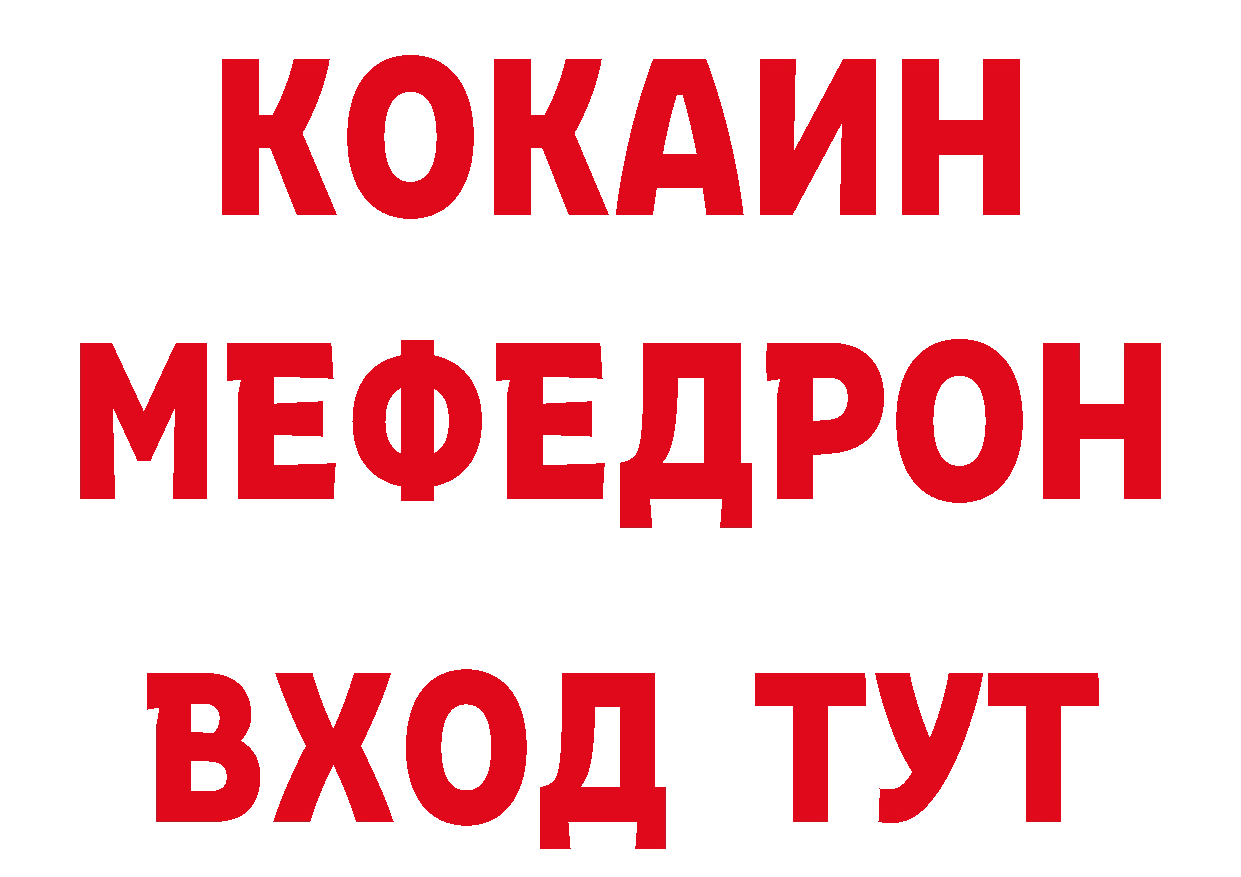 КОКАИН
МЕФЕДРОН
ВХОД ТУТ